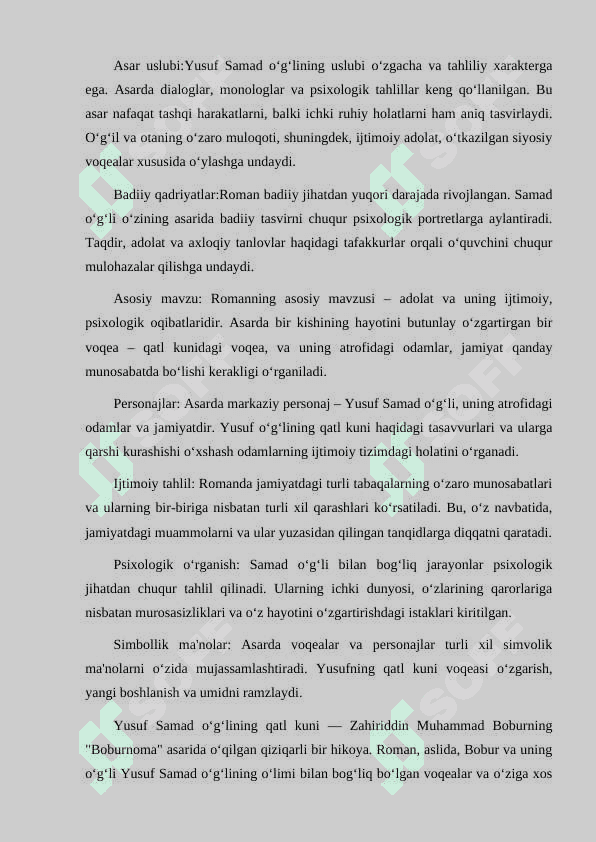 Asar uslubi:Yusuf Samad oʻgʻlining uslubi oʻzgacha va tahliliy xarakterga ega. Asarda dialoglar, monologlar va psixologik tahlillar keng qoʻllanilgan. Bu asar nafaqat tashqi harakatlarni, balki ichki ruhiy holatlarni ham aniq tasvirlaydi. Oʻgʻil va otaning oʻzaro muloqoti, shuningdek, ijtimoiy adolat, oʻtkazilgan siyosiy voqealar xususida oʻylashga undaydi.

Badiiy qadriyatlar:Roman badiiy jihatdan yuqori darajada rivojlangan. Samad oʻgʻli oʻzining asarida badiiy tasvirni chuqur psixologik portretlarga aylantiradi. Taqdir, adolat va axloqiy tanlovlar haqidagi tafakkurlar orqali oʻquvchini chuqur mulohazalar qilishga undaydi.

Asosiy mavzu: Romanning asosiy mavzusi – adolat va uning ijtimoiy, psixologik oqibatlaridir. Asarda bir kishining hayotini butunlay oʻzgartirgan bir voqea – qatl kunidagi voqea, va uning atrofidagi odamlar, jamiyat qanday munosabatda boʻlishi kerakligi oʻrganiladi.

Personajlar: Asarda markaziy personaj – Yusuf Samad oʻgʻli, uning atrofidagi odamlar va jamiyatdir. Yusuf oʻgʻlining qatl kuni haqidagi tasavvurlari va ularga qarshi kurashishi oʻxshash odamlarning ijtimoiy tizimdagi holatini oʻrganadi.

Ijtimoiy tahlil: Romanda jamiyatdagi turli tabaqalarning oʻzaro munosabatlari va ularning bir-biriga nisbatan turli xil qarashlari koʻrsatiladi. Bu, oʻz navbatida, jamiyatdagi muammolarni va ular yuzasidan qilingan tanqidlarga diqqatni qaratadi.

Psixologik oʻrganish: Samad oʻgʻli bilan bogʻliq jarayonlar psixologik jihatdan chuqur tahlil qilinadi. Ularning ichki dunyosi, oʻzlarining qarorlariga nisbatan murosasizliklari va oʻz hayotini oʻzgartirishdagi istaklari kiritilgan.

Simbollik ma'nolar: Asarda voqealar va personajlar turli xil simvolik ma'nolarni oʻzida mujassamlashtiradi. Yusufning qatl kuni voqeasi oʻzgarish, yangi boshlanish va umidni ramzlaydi.

Yusuf Samad oʻgʻlining qatl kuni — Zahiriddin Muhammad Boburning "Boburnoma" asarida oʻqilgan qiziqarli bir hikoya. Roman, aslida, Bobur va uning oʻgʻli Yusuf Samad oʻgʻlining oʻlimi bilan bogʻliq boʻlgan voqealar va oʻziga xos